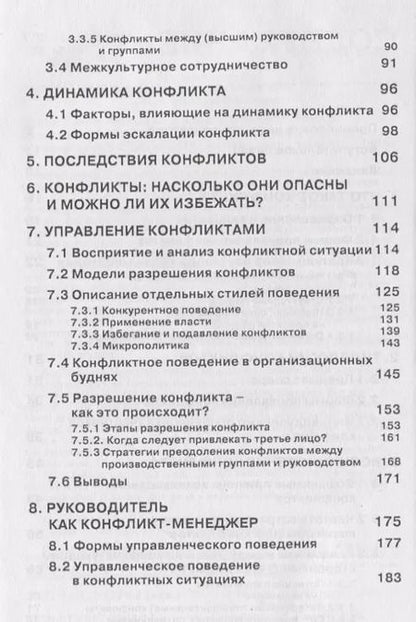 3.3.5 Конфликты между (высшим) руководством и группами 90

3.4 Межкультурное сотрудничество 91

4. ДИНАМИКА КОНФЛИКТА 96

4.1 Факторы, влияющие на динамику конфликта 96

4.2 Формы эскалации конфликта 98

5. ПОСЛЕДСТВИЯ КОНФЛИКТОВ 106

6. КОНФЛИКТЫ: НАСКОЛЬКО ОНИ ОПАСНЫ И МОЖНО ЛИ ИХ ИЗБЕЖАТЬ? 111

7. УПРАВЛЕНИЕ КОНФЛИКТАМИ 114

7.1 Восприятие и анализ конфликтной ситуации 114

7.2 Модели разрешения конфликтов 118

7.3 Описание отдельных стилей поведения 125

7.3.1 Конкурентное поведение 125

7.3.2 Применение власти 131

7.3.3 Избегание и подавление конфликтов 139

7.3.4 Микрополитика 143

7.4 Конфликтное поведение в организационных буднях 145

7.5 Разрешение конфликта – как это происходит? 153

7.5.1 Этапы разрешения конфликта 153

7.5.2. Когда следует привлекать третье лицо? 161

7.5.3 Стратегии преодоления конфликтов между производственными группами и руководством 168

7.6 Выводы 171

8. РУКОВОДИТЕЛЬ КАК КОНФЛИКТ-МЕНЕДЖЕР 175

8.1 Формы управленческого поведения 177

8.2 Управленческое поведение в конфликтных ситуациях 183